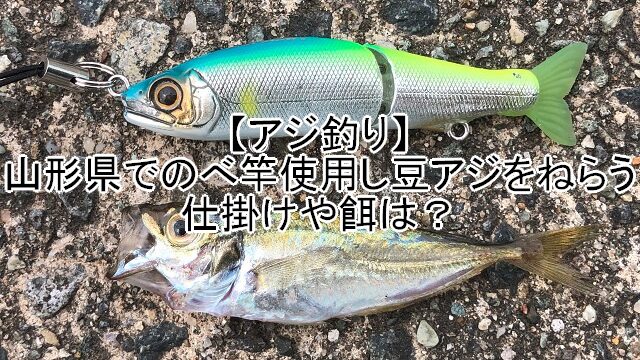 【アジ釣り】
山形県でのべ竿使用し豆アジをねらう
仕掛けや餌は？